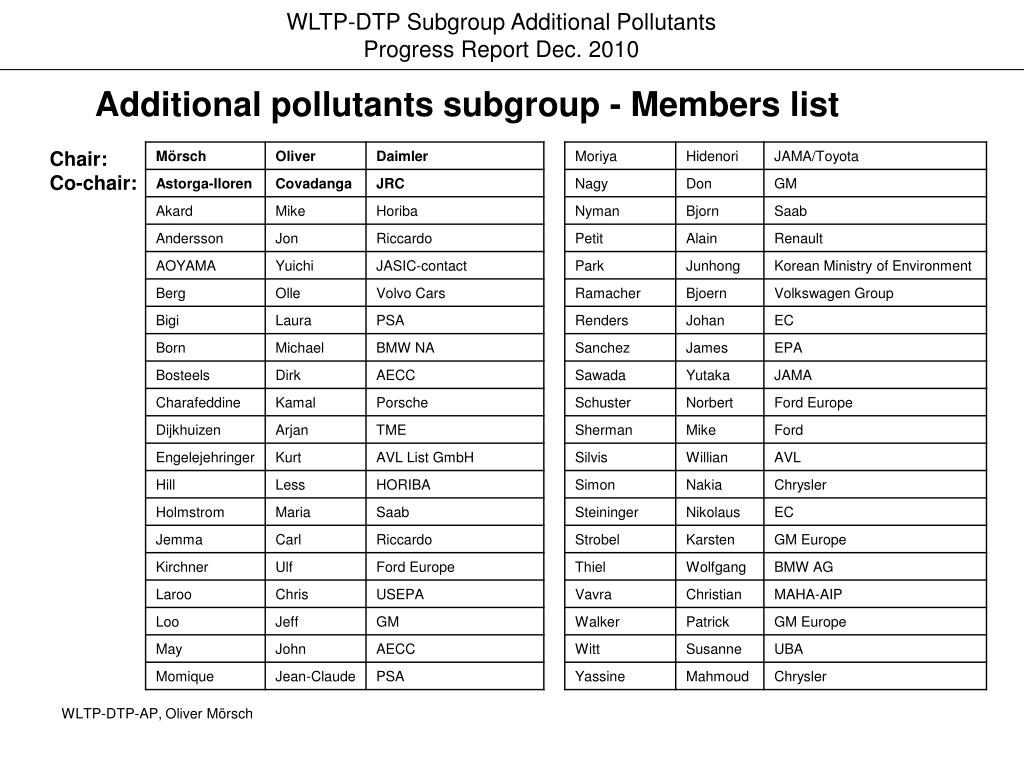 WLTP-DTP Subgroup Additional Pollutants
Progress Report Dec. 2010

Additional pollutants subgroup - Members list

Chair:
Co-chair:

| Mörsch | Oliver | Daimler |
|---|---|---|
| Astorga-lloren | Covadanga | JRC |
| Akard | Mike | Horiba |
| Andersson | Jon | Riccardo |
| AOYAMA | Yuichi | JASIC-contact |
| Berg | Olle | Volvo Cars |
| Bigi | Laura | PSA |
| Born | Michael | BMW NA |
| Bosteels | Dirk | AECC |
| Charafeddine | Kamal | Porsche |
| Dijkhuizen | Arjan | TME |
| Engelejehringer | Kurt | AVL List GmbH |
| Hill | Less | HORIBA |
| Holmstrom | Maria | Saab |
| Jemma | Carl | Riccardo |
| Kirchner | Ulf | Ford Europe |
| Laroo | Chris | USEPA |
| Loo | Jeff | GM |
| May | John | AECC |
| Momique | Jean-Claude | PSA |

| Moriya | Hidenori | JAMA/Toyota |
|---|---|---|
| Nagy | Don | GM |
| Nyman | Bjorn | Saab |
| Petit | Alain | Renault |
| Park | Junhong | Korean Ministry of Environment |
| Ramacher | Bjoern | Volkswagen Group |
| Renders | Johan | EC |
| Sanchez | James | EPA |
| Sawada | Yutaka | JAMA |
| Schuster | Norbert | Ford Europe |
| Sherman | Mike | Ford |
| Silvis | Willian | AVL |
| Simon | Nakia | Chrysler |
| Steininger | Nikolaus | EC |
| Strobel | Karsten | GM Europe |
| Thiel | Wolfgang | BMW AG |
| Vavra | Christian | MAHA-AIP |
| Walker | Patrick | GM Europe |
| Witt | Susanne | UBA |
| Yassine | Mahmoud | Chrysler |

WLTP-DTP-AP, Oliver Mörsch